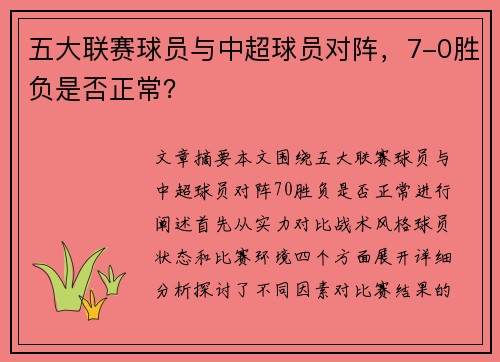 五大联赛球员与中超球员对阵，7-0胜负是否正常？

文章摘要本文围绕五大联赛球员与中超球员对阵70胜负是否正常进行阐述首先从实力对比战术风格球员状态和比赛环境四个方面展开详细分析探讨了不同因素对比赛结果的